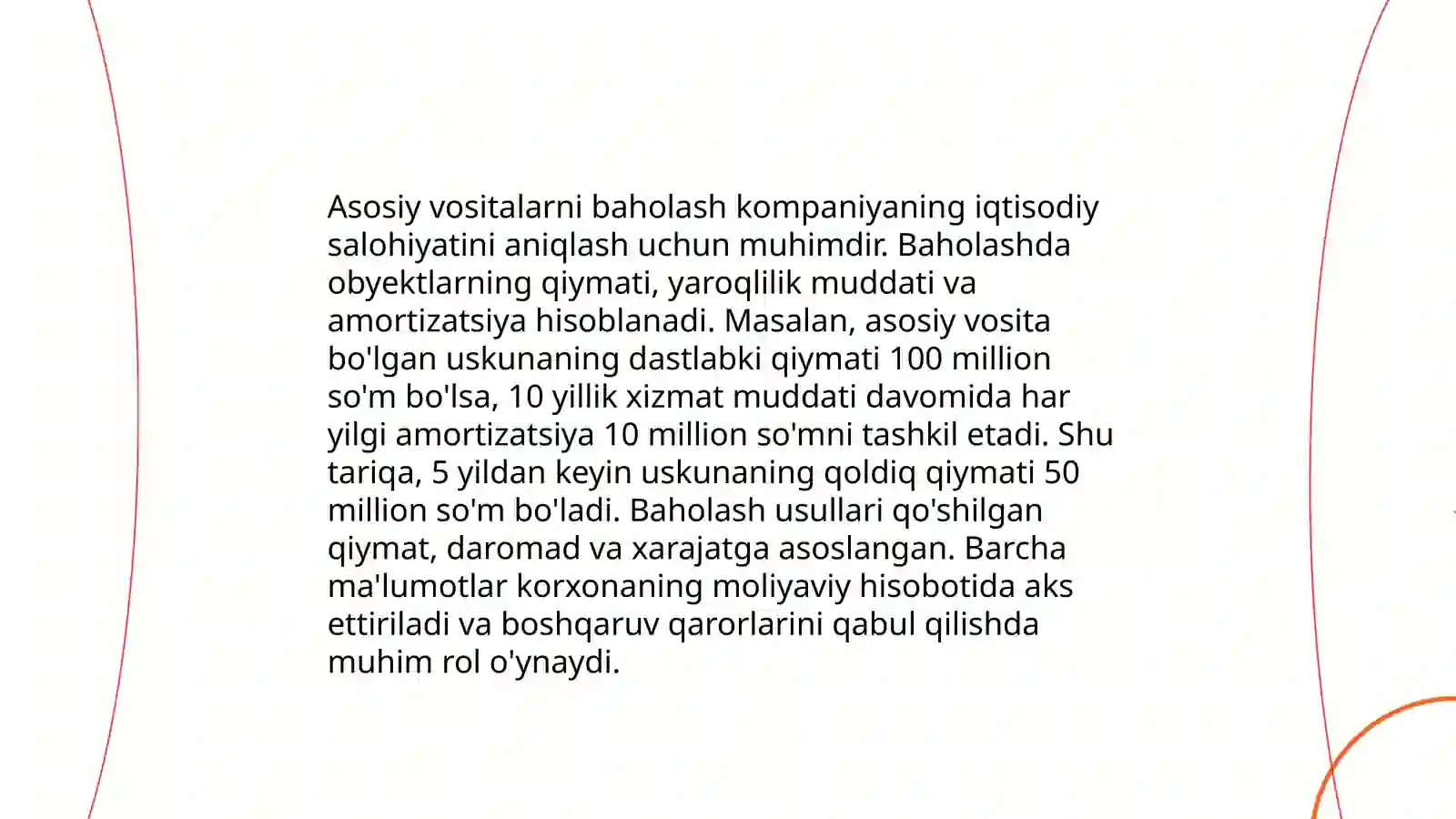 Asosiy vositalarni baholash kompaniyaning iqtisodiy salohiyatini aniqlash uchun muhimdir. Baholashda obyektlarning qiymati, yaroqlilik muddati va amortizatsiya hisoblanadi. Masalan, asosiy vosita bo'lgan uskunaning dastlabki qiymati 100 million so'm bo'lsa, 10 yillik xizmat muddati davomida har yilgi amortizatsiya 10 million so'mni tashkil etadi. Shu tariqa, 5 yildan keyin uskunaning qoldiq qiymati 50 million so'm bo'ladi. Baholash usullari qo'shilgan qiymat, daromad va xarajatga asoslangan. Barcha ma'lumotlar korxonaning moliyaviy hisobotida aks ettiriladi va boshqaruv qarorlarini qabul qilishda muhim rol o'ynaydi.